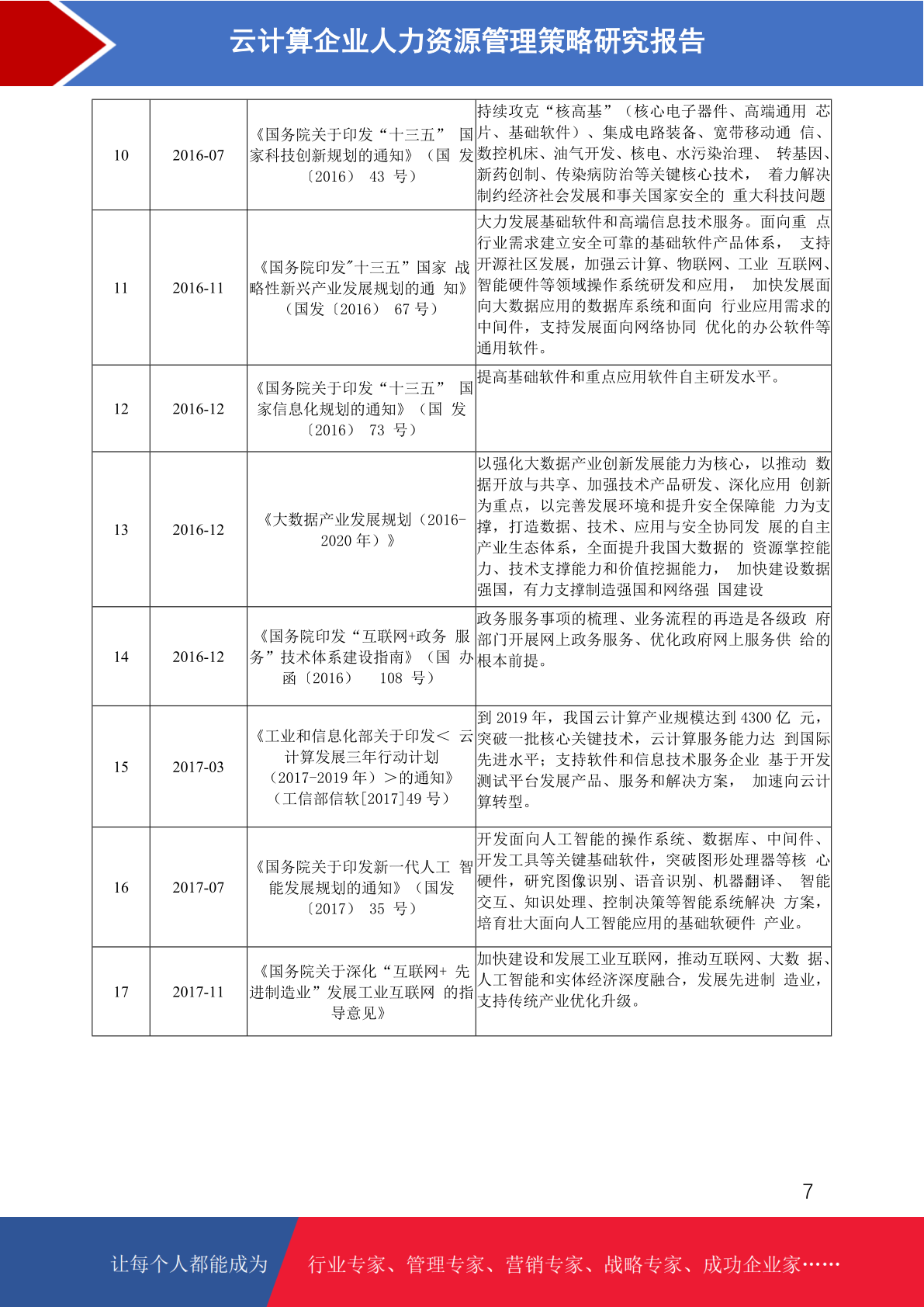 云计算企业人力资源管理策略研究报告

| 10 | 2016-07 | 《国务院关于印发“十三五” 国家科技创新规划的通知》（国 发〔2016〕 43 号） | 持续攻克“核高基”（核心电子器件、高端通用 芯片、基础软件）、集成电路装备、宽带移动通 信、数控机床、油气开发、核电、水污染治理、 转基因、新药创制、传染病防治等关键核心技术， 着力解决制约经济社会发展和事关国家安全的 重大科技问题 |
|---|---|---|---|
| 11 | 2016-11 | 《国务院印发"十三五”国家 战略性新兴产业发展规划的通 知》（国发〔2016〕 67 号） | 大力发展基础软件和高端信息技术服务。面向重 点行业需求建立安全可靠的基础软件产品体系， 支持开源社区发展，加强云计算、物联网、工业 互联网、智能硬件等领域操作系统研发和应用， 加快发展面向大数据应用的数据库系统和面向 行业应用需求的中间件，支持发展面向网络协同 优化的办公软件等通用软件。 |
| 12 | 2016-12 | 《国务院关于印发“十三五” 国家信息化规划的通知》（国 发〔2016〕 73 号） | 提高基础软件和重点应用软件自主研发水平。 |
| 13 | 2016-12 | 《大数据产业发展规划（2016-2020 年）》 | 以强化大数据产业创新发展能力为核心，以推动 数据开放与共享、加强技术产品研发、深化应用 创新为重点，以完善发展环境和提升安全保障能 力为支撑，打造数据、技术、应用与安全协同发 展的自主产业生态体系，全面提升我国大数据的 资源掌控能力、技术支撑能力和价值挖掘能力， 加快建设数据强国，有力支撑制造强国和网络强 国建设 |
| 14 | 2016-12 | 《国务院印发“互联网+政务 服务”技术体系建设指南》（国 办函〔2016〕 108 号） | 政务服务事项的梳理、业务流程的再造是各级政 府部门开展网上政务服务、优化政府网上服务供 给的根本前提。 |
| 15 | 2017-03 | 《工业和信息化部关于印发＜ 云计算发展三年行动计划（2017-2019 年）＞的通知》（工信部信软[2017]49 号） | 到 2019 年，我国云计算产业规模达到 4300 亿 元，突破一批核心关键技术，云计算服务能力达 到国际先进水平；支持软件和信息技术服务企业 基于开发测试平台发展产品、服务和解决方案， 加速向云计算转型。 |
| 16 | 2017-07 | 《国务院关于印发新一代人工 智能发展规划的通知》（国发〔2017〕 35 号） | 开发面向人工智能的操作系统、数据库、中间件、开发工具等关键基础软件，突破图形处理器等核 心硬件，研究图像识别、语音识别、机器翻译、 智能交互、知识处理、控制决策等智能系统解决 方案，培育壮大面向人工智能应用的基础软硬件 产业。 |
| 17 | 2017-11 | 《国务院关于深化“互联网+ 先进制造业”发展工业互联网 的指导意见》 | 加快建设和发展工业互联网，推动互联网、大数 据、人工智能和实体经济深度融合，发展先进制 造业，支持传统产业优化升级。 |

7

让每个人都能成为 行业专家、管理专家、营销专家、战略专家、成功企业家……